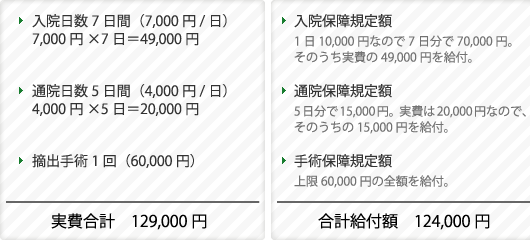 入院日数 7 日間（7,000 円 / 日）
7,000 円 ×7 日＝49,000 円

通院日数 5 日間（4,000 円 / 日）
4,000 円 ×5 日＝20,000 円

摘出手術 1 回（60,000 円）

実費合計　129,000 円

入院保障規定額
1 日 10,000 円なので 7 日分で 70,000 円。そのうち実費の 49,000 円を給付。

通院保障規定額
5 日分で 15,000 円。実費は 20,000 円なので、そのうちの 15,000 円を給付。

手術保障規定額
上限 60,000 円の全額を給付。

合計給付額　124,000 円